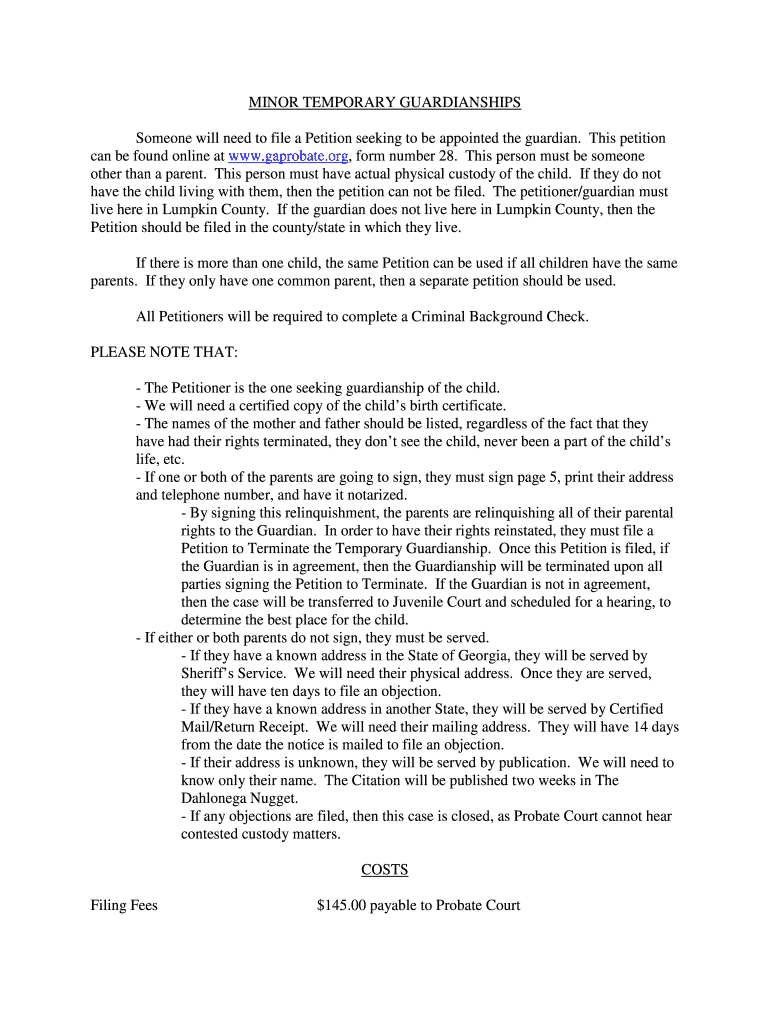 MINOR TEMPORARY GUARDIANSHIPS

Someone will need to file a Petition seeking to be appointed the guardian. This petition can be found online at www.gaprobate.org, form number 28. This person must be someone other than a parent. This person must have actual physical custody of the child. If they do not have the child living with them, then the petition can not be filed. The petitioner/guardian must live here in Lumpkin County. If the guardian does not live here in Lumpkin County, then the Petition should be filed in the county/state in which they live.

If there is more than one child, the same Petition can be used if all children have the same parents. If they only have one common parent, then a separate petition should be used.

All Petitioners will be required to complete a Criminal Background Check.

PLEASE NOTE THAT:

- The Petitioner is the one seeking guardianship of the child.
- We will need a certified copy of the child's birth certificate.
- The names of the mother and father should be listed, regardless of the fact that they have had their rights terminated, they don't see the child, never been a part of the child's life, etc.
- If one or both of the parents are going to sign, they must sign page 5, print their address and telephone number, and have it notarized.
- By signing this relinquishment, the parents are relinquishing all of their parental rights to the Guardian. In order to have their rights reinstated, they must file a Petition to Terminate the Temporary Guardianship. Once this Petition is filed, if the Guardian is in agreement, then the Guardianship will be terminated upon all parties signing the Petition to Terminate. If the Guardian is not in agreement, then the case will be transferred to Juvenile Court and scheduled for a hearing, to determine the best place for the child.
- If either or both parents do not sign, they must be served.
- If they have a known address in the State of Georgia, they will be served by Sheriff's Service. We will need their physical address. Once they are served, they will have ten days to file an objection.
- If they have a known address in another State, they will be served by Certified Mail/Return Receipt. We will need their mailing address. They will have 14 days from the date the notice is mailed to file an objection.
- If their address is unknown, they will be served by publication. We will need to know only their name. The Citation will be published two weeks in The Dahlonega Nugget.
- If any objections are filed, then this case is closed, as Probate Court cannot hear contested custody matters.

COSTS

Filing Fees $145.00 payable to Probate Court